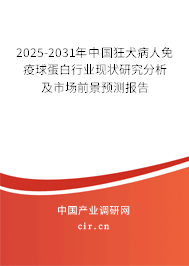 2025-2031年中国狂犬病人免疫球蛋白行业现状研究分析及市场前景预测报告

中国产业调研网

cir.cn